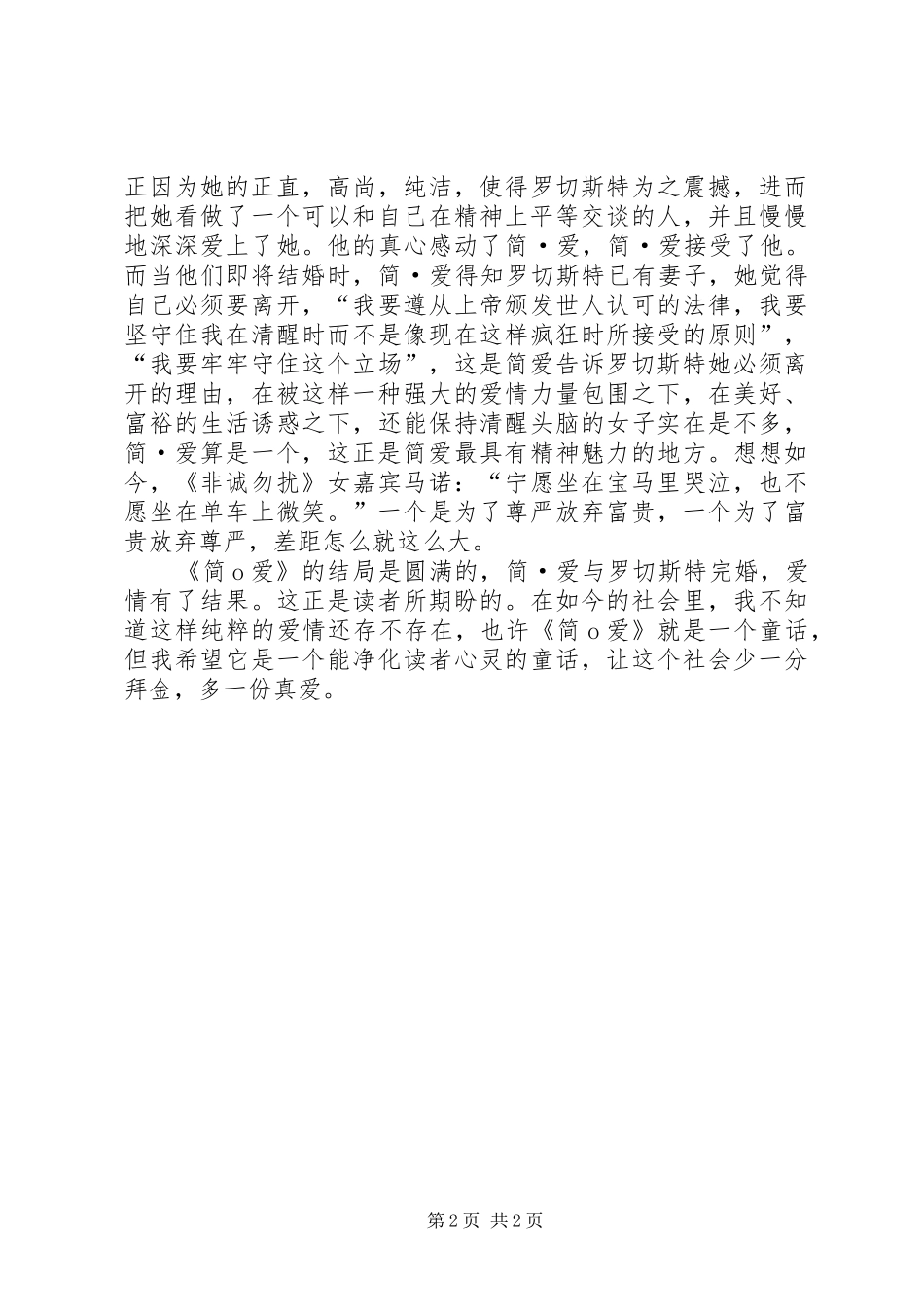 正因为她的正直，高尚，纯洁，使得罗切斯特为之震撼，进而把她看做了一个可以和自己在精神上平等交谈的人，并且慢慢地深深爱上了她。他的真心感动了简·爱，简·爱接受了他。而当他们即将结婚时，简·爱得知罗切斯特已有妻子，她觉得自己必须要离开，“我要遵从上帝颁发世人认可的法律，我要坚守住我在清醒时而不是像现在这样疯狂时所接受的原则”，“我要牢牢守住这个立场”，这是简爱告诉罗切斯特她必须离开的理由，在被这样一种强大的爱情力量包围之下，在美好、富裕的生活诱惑之下，还能保持清醒头脑的女子实在是不多，简·爱算是一个，这正是简爱最具有精神魅力的地方。想想如今，《非诚勿扰》女嘉宾马诺：“宁愿坐在宝马里哭泣，也不愿坐在单车上微笑。”一个是为了尊严放弃富贵，一个为了富贵放弃尊严，差距怎么就这么大。

《简 o 爱》的结局是圆满的，简·爱与罗切斯特完婚，爱情有了结果。这正是读者所期盼的。在如今的社会里，我不知道这样纯粹的爱情还存不存在，也许《简 o 爱》就是一个童话，但我希望它是一个能净化读者心灵的童话，让这个社会少一分拜金，多一份真爱。

第 2 页 共 2 页